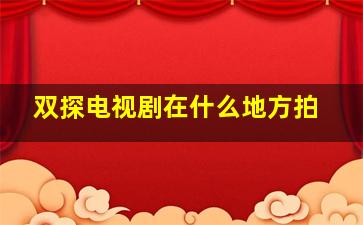 双探电视剧在什么地方拍